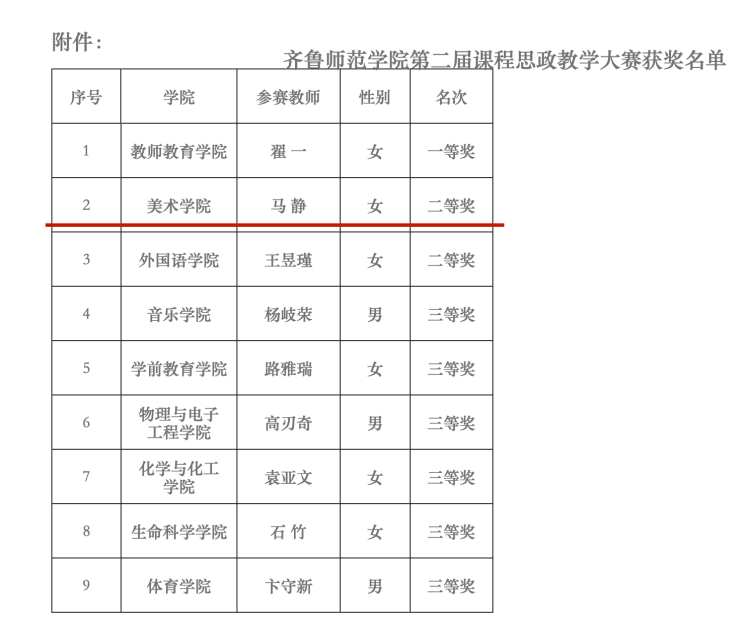 附件：

齐鲁师范学院第二届课程思政教学大赛获奖名单

| 序号 | 学院 | 参赛教师 | 性别 | 名次 |
|---|---|---|---|---|
| 1 | 教师教育学院 | 翟 一 | 女 | 一等奖 |
| 2 | 美术学院 | 马 静 | 女 | 二等奖 |
| 3 | 外国语学院 | 王昱瑾 | 女 | 二等奖 |
| 4 | 音乐学院 | 杨岐荣 | 男 | 三等奖 |
| 5 | 学前教育学院 | 路雅瑞 | 女 | 三等奖 |
| 6 | 物理与电子工程学院 | 高刃奇 | 男 | 三等奖 |
| 7 | 化学与化工学院 | 袁亚文 | 女 | 三等奖 |
| 8 | 生命科学学院 | 石 竹 | 女 | 三等奖 |
| 9 | 体育学院 | 卞守新 | 男 | 三等奖 |